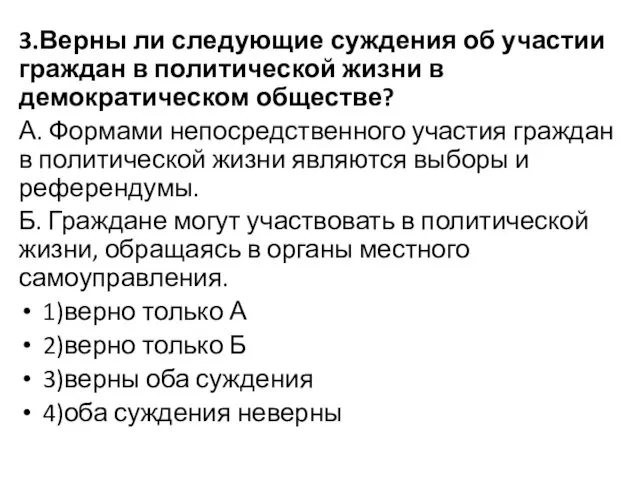 3.Верны ли следующие суждения об участии граждан в политической жизни в демократическом обществе?

А. Формами непосредственного участия граждан в политической жизни являются выборы и референдумы.

Б. Граждане могут участвовать в политической жизни, обращаясь в органы местного самоуправления.

• 1)верно только А
• 2)верно только Б
• 3)верны оба суждения
• 4)оба суждения неверны